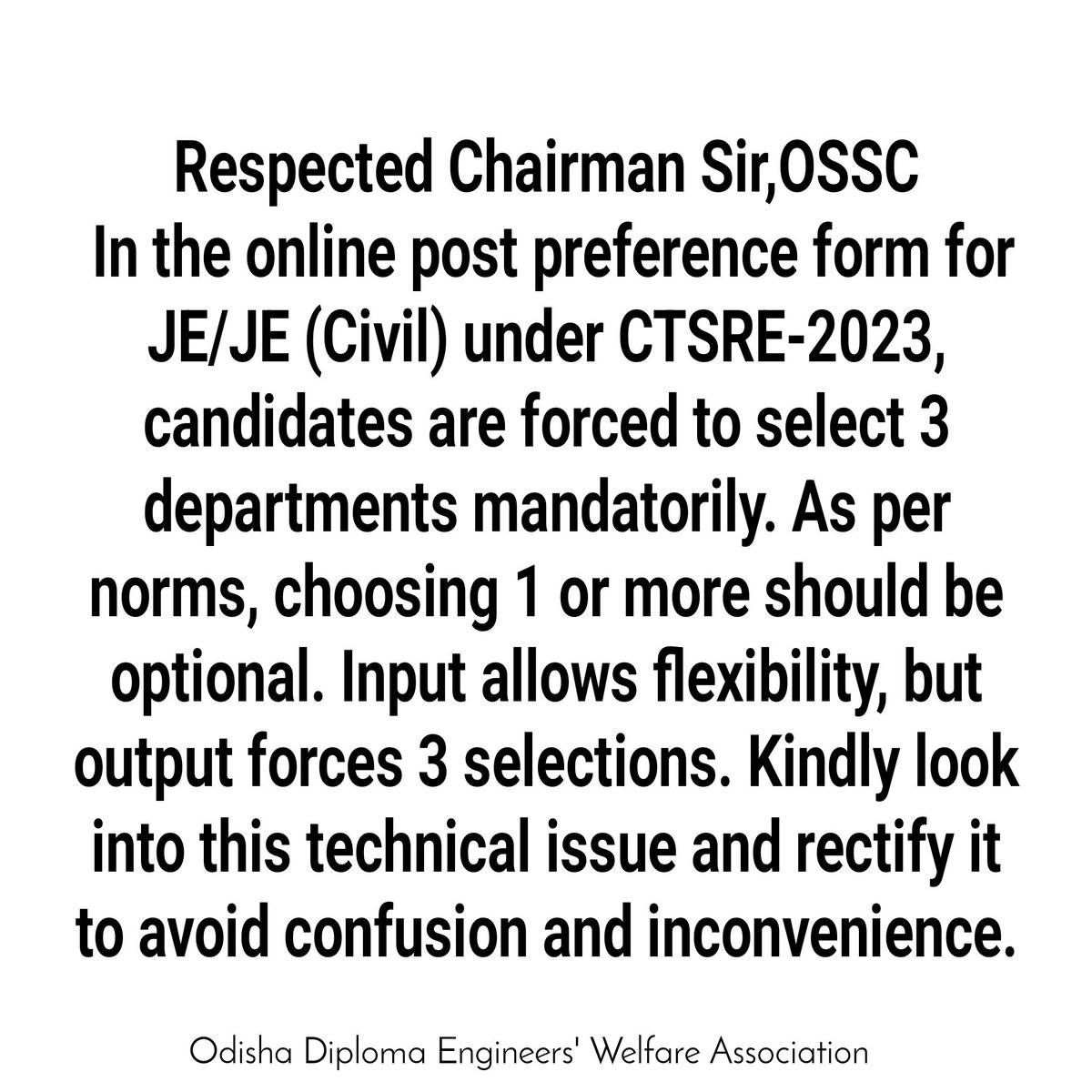 Respected Chairman Sir,OSSC

In the online post preference form for JE/JE (Civil) under CTSRE-2023, candidates are forced to select 3 departments mandatorily. As per norms, choosing 1 or more should be optional. Input allows flexibility, but output forces 3 selections. Kindly look into this technical issue and rectify it to avoid confusion and inconvenience.

Odisha Diploma Engineers' Welfare Association